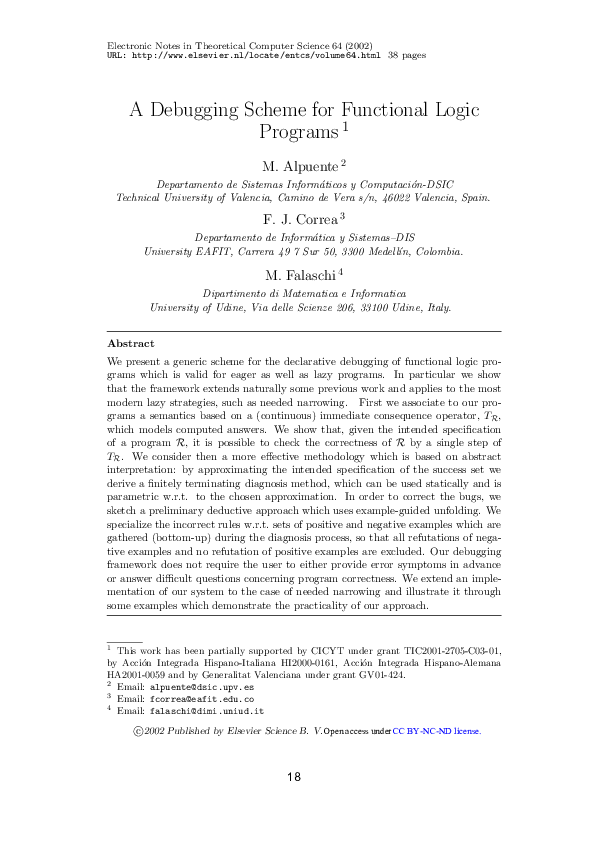 Electronic Notes in Theoretical Computer Science 64 (2002)
URL: http://www.elsevier.nl/locate/entcs/volume64.html 38 pages

A Debugging Scheme for Functional Logic Programs $^1$

M. Alpuente $^2$

Departamento de Sistemas Informáticos y Computación-DSIC
Technical University of Valencia, Camino de Vera s/n, 46022 Valencia, Spain.

F. J. Correa $^3$

Departamento de Informática y Sistemas–DIS
University EAFIT, Carrera 49 7 Sur 50, 3300 Medellín, Colombia.

M. Falaschi $^4$

Dipartimento di Matematica e Informatica
University of Udine, Via delle Scienze 206, 33100 Udine, Italy.

Abstract

We present a generic scheme for the declarative debugging of functional logic programs which is valid for eager as well as lazy programs. In particular we show that the framework extends naturally some previous work and applies to the most modern lazy strategies, such as needed narrowing. First we associate to our programs a semantics based on a (continuous) immediate consequence operator, $T_{\mathcal{R}}$, which models computed answers. We show that, given the intended specification of a program $\mathcal{R}$, it is possible to check the correctness of $\mathcal{R}$ by a single step of $T_{\mathcal{R}}$. We consider then a more effective methodology which is based on abstract interpretation: by approximating the intended specification of the success set we derive a finitely terminating diagnosis method, which can be used statically and is parametric w.r.t. to the chosen approximation. In order to correct the bugs, we sketch a preliminary deductive approach which uses example-guided unfolding. We specialize the incorrect rules w.r.t. sets of positive and negative examples which are gathered (bottom-up) during the diagnosis process, so that all refutations of negative examples and no refutation of positive examples are excluded. Our debugging framework does not require the user to either provide error symptoms in advance or answer difficult questions concerning program correctness. We extend an implementation of our system to the case of needed narrowing and illustrate it through some examples which demonstrate the practicality of our approach.

$^1$ This work has been partially supported by CICYT under grant TIC2001-2705-C03-01, by Acción Integrada Hispano-Italiana HI2000-0161, Acción Integrada Hispano-Alemana HA2001-0059 and by Generalitat Valenciana under grant GV01-424.
$^2$ Email: alpuente@dsic.upv.es
$^3$ Email: fcorrea@eafit.edu.co
$^4$ Email: falaschi@dimi.uniud.it

©2002 Published by Elsevier Science B. V. Open access under CC BY-NC-ND license.

18